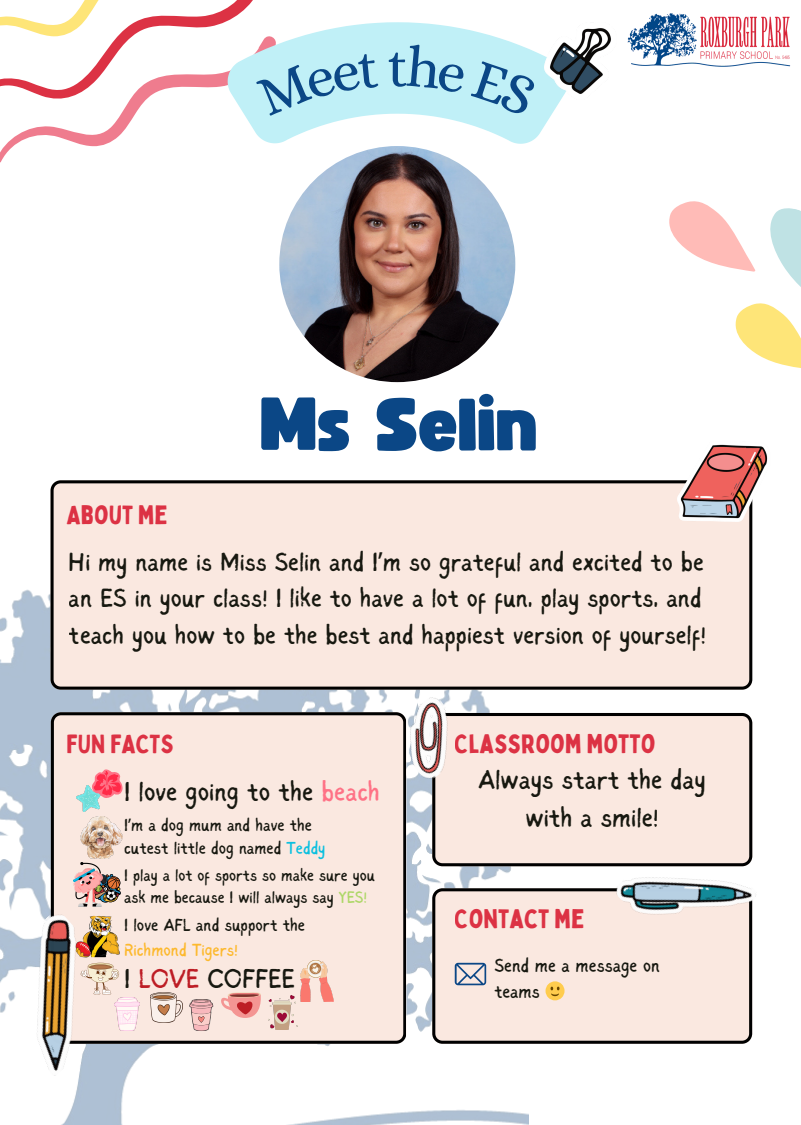 Meet the ES

ROXBURGH PARK PRIMARY SCHOOL

Ms Selin

ABOUT ME

Hi my name is Miss Selin and I'm so grateful and excited to be an ES in your class! I like to have a lot of fun, play sports, and teach you how to be the best and happiest version of yourself!

FUN FACTS

I love going to the beach

I'm a dog mum and have the cutest little dog named Teddy

I play a lot of sports so make sure you ask me because I will always say YES!

I love AFL and support the Richmond Tigers!

I LOVE COFFEE

CLASSROOM MOTTO

Always start the day with a smile!

CONTACT ME

Send me a message on teams 🙂